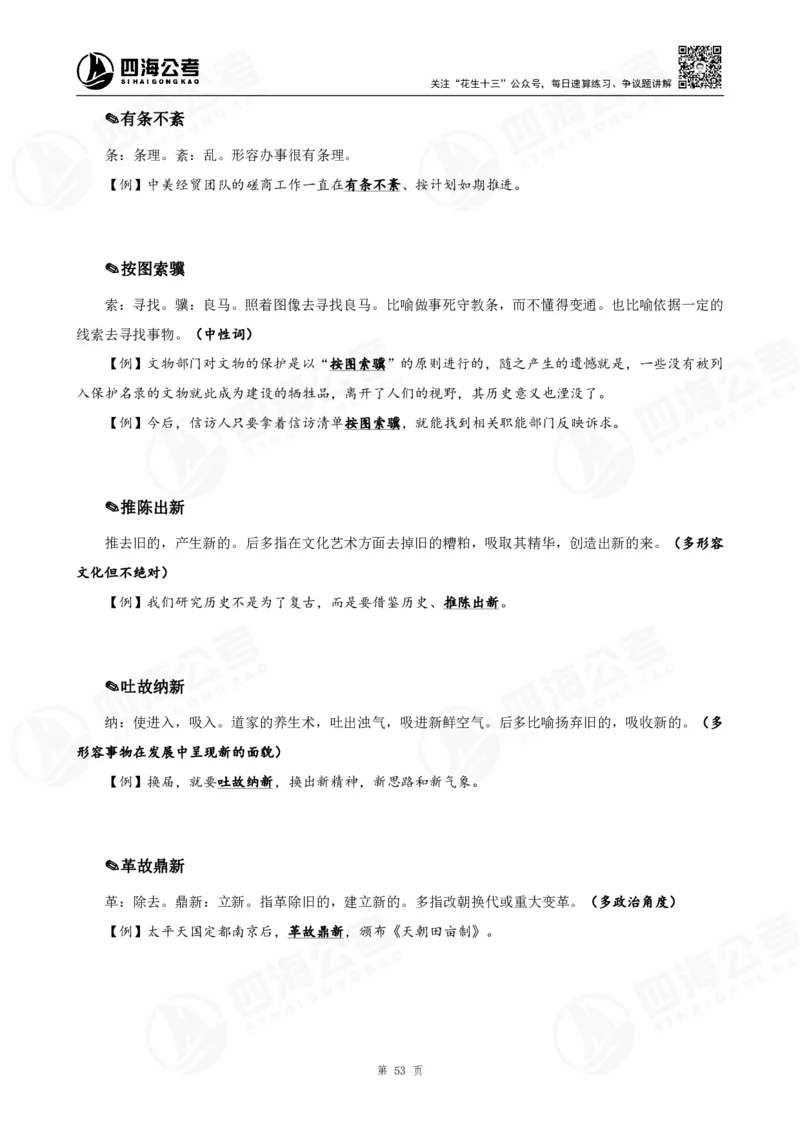 四海公考
SIHAIGONGKAO

关注“花生十三”公众号，每日速算练习、争议题讲解

✎有条不紊

条：条理。紊：乱。形容办事很有条理。

【例】中美经贸团队的磋商工作一直在有条不紊、按计划如期推进。

✎按图索骥

索：寻找。骥：良马。照着图像去寻找良马。比喻做事死守教条，而不懂得变通。也比喻依据一定的线索去寻找事物。（中性词）

【例】文物部门对文物的保护是以“按图索骥”的原则进行的，随之产生的遗憾就是，一些没有被列入保护名录的文物就此成为建设的牺牲品，离开了人们的视野，其历史意义也湮没了。

【例】今后，信访人只要拿着信访清单按图索骥，就能找到相关职能部门反映诉求。

✎推陈出新

推去旧的，产生新的。后多指在文化艺术方面去掉旧的糟粕，吸取其精华，创造出新的来。（多形容文化但不绝对）

【例】我们研究历史不是为了复古，而是要借鉴历史、推陈出新。

✎吐故纳新

纳：使进入，吸入。道家的养生术，吐出浊气，吸进新鲜空气。后多比喻扬弃旧的，吸收新的。（多形容事物在发展中呈现新的面貌）

【例】换届，就要吐故纳新，换出新精神，新思路和新气象。

✎革故鼎新

革：除去。鼎新：立新。指革除旧的，建立新的。多指改朝换代或重大变革。（多政治角度）

【例】太平天国定都南京后，革故鼎新，颁布《天朝田亩制》。

第 53 页